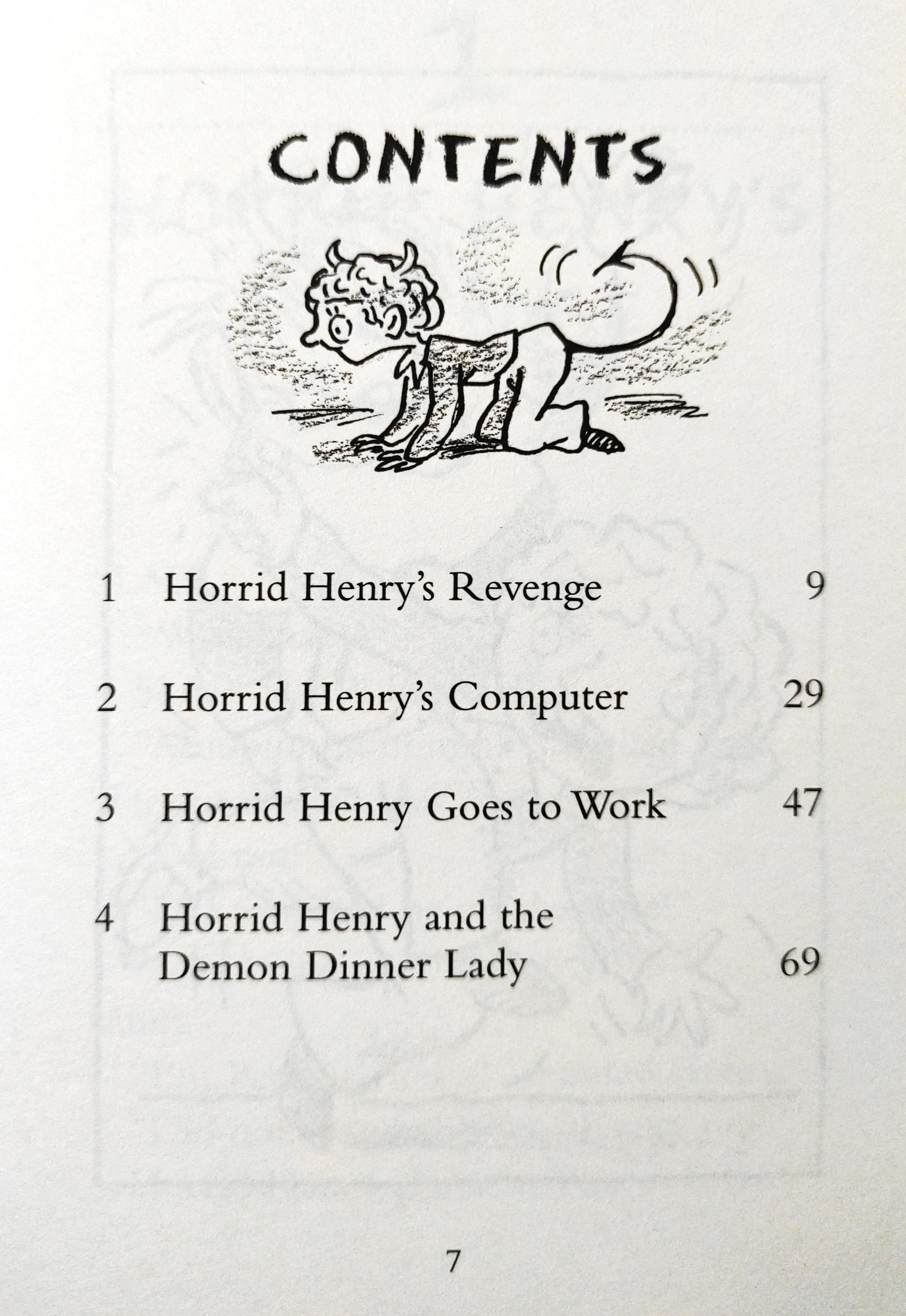 CONTENTS

1 Horrid Henry's Revenge 9

2 Horrid Henry's Computer 29

3 Horrid Henry Goes to Work 47

4 Horrid Henry and the Demon Dinner Lady 69

7